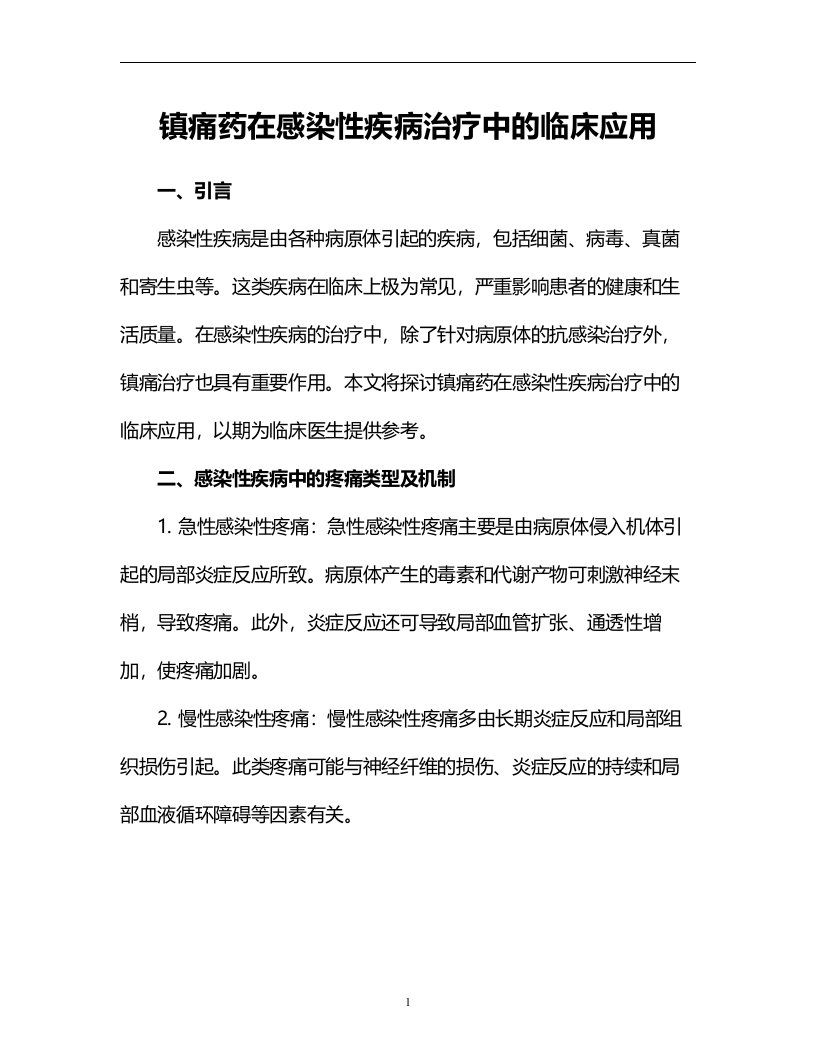 镇痛药在感染性疾病治疗中的临床应用

一、引言

感染性疾病是由各种病原体引起的疾病，包括细菌、病毒、真菌和寄生虫等。这类疾病在临床上极为常见，严重影响患者的健康和生活质量。在感染性疾病的治疗中，除了针对病原体的抗感染治疗外，镇痛治疗也具有重要作用。本文将探讨镇痛药在感染性疾病治疗中的临床应用，以期为临床医生提供参考。

二、感染性疾病中的疼痛类型及机制

1. 急性感染性疼痛：急性感染性疼痛主要是由病原体侵入机体引起的局部炎症反应所致。病原体产生的毒素和代谢产物可刺激神经末梢，导致疼痛。此外，炎症反应还可导致局部血管扩张、通透性增加，使疼痛加剧。

2. 慢性感染性疼痛：慢性感染性疼痛多由长期炎症反应和局部组织损伤引起。此类疼痛可能与神经纤维的损伤、炎症反应的持续和局部血液循环障碍等因素有关。

1